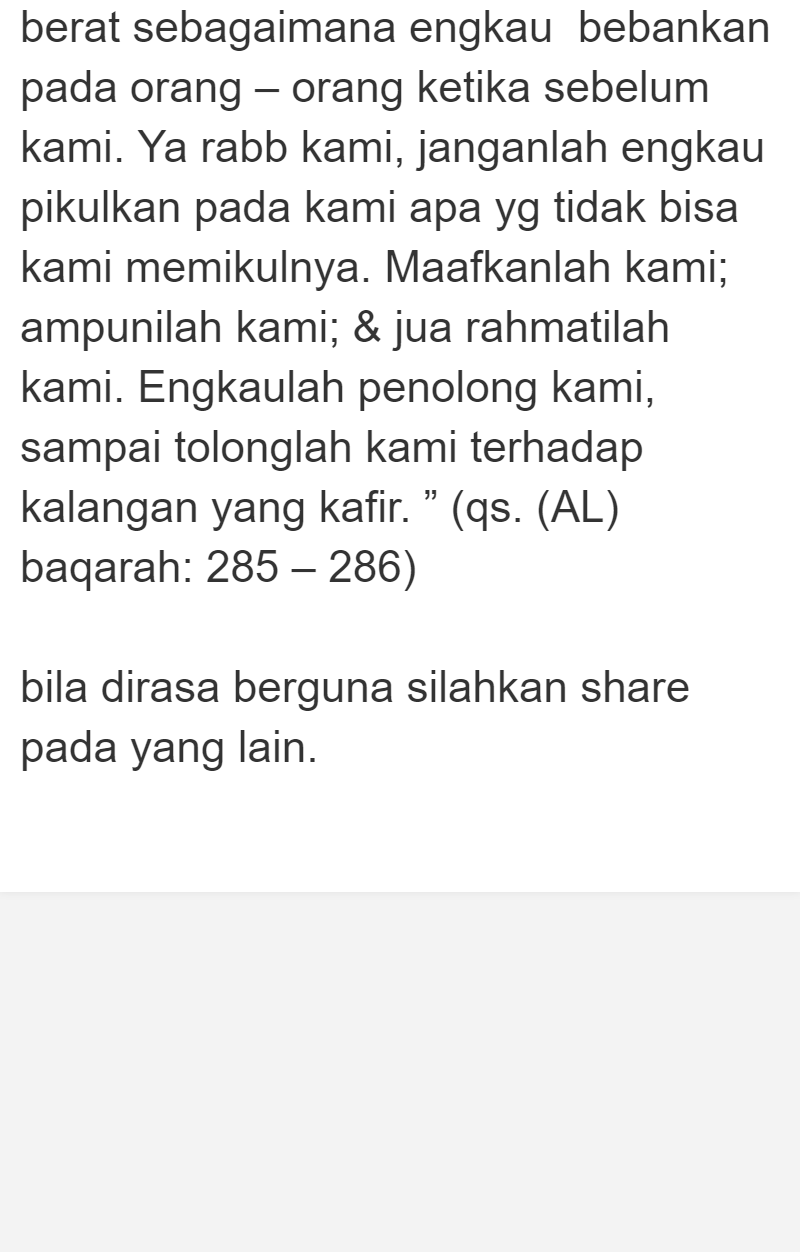 berat sebagaimana engkau bebankan pada orang – orang ketika sebelum kami. Ya rabb kami, janganlah engkau pikulkan pada kami apa yg tidak bisa kami memikulnya. Maafkanlah kami; ampunilah kami; & jua rahmatilah kami. Engkaulah penolong kami, sampai tolonglah kami terhadap kalangan yang kafir. ” (qs. (AL) baqarah: 285 – 286)

bila dirasa berguna silahkan share pada yang lain.